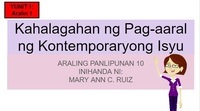 YUNIT 1:
Aralin 1

Kahalagahan ng Pag-aaral ng Kontemporaryong Isyu

ARALING PANLIPUNAN 10
INIHANDA NI:
MARY ANN C. RUIZ